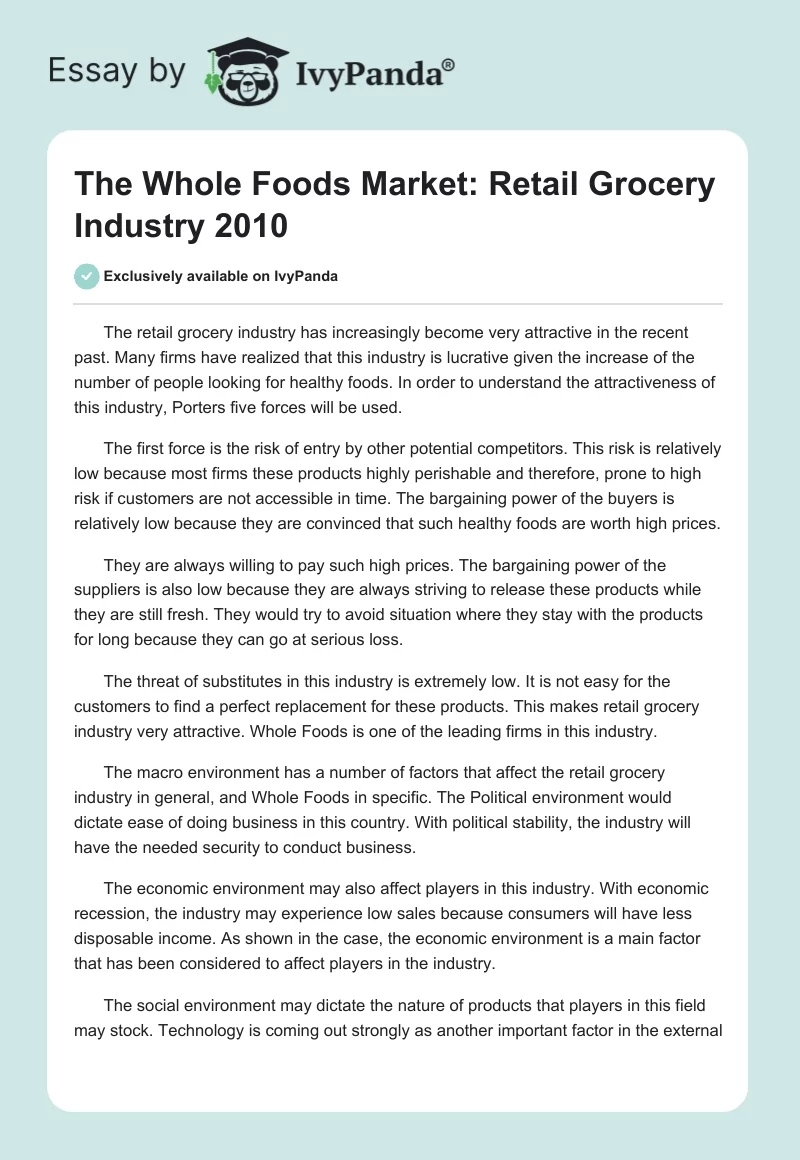 Essay by IvyPanda®

The Whole Foods Market: Retail Grocery Industry 2010

Exclusively available on IvyPanda

The retail grocery industry has increasingly become very attractive in the recent past. Many firms have realized that this industry is lucrative given the increase of the number of people looking for healthy foods. In order to understand the attractiveness of this industry, Porters five forces will be used.

The first force is the risk of entry by other potential competitors. This risk is relatively low because most firms these products highly perishable and therefore, prone to high risk if customers are not accessible in time. The bargaining power of the buyers is relatively low because they are convinced that such healthy foods are worth high prices.

They are always willing to pay such high prices. The bargaining power of the suppliers is also low because they are always striving to release these products while they are still fresh. They would try to avoid situation where they stay with the products for long because they can go at serious loss.

The threat of substitutes in this industry is extremely low. It is not easy for the customers to find a perfect replacement for these products. This makes retail grocery industry very attractive. Whole Foods is one of the leading firms in this industry.

The macro environment has a number of factors that affect the retail grocery industry in general, and Whole Foods in specific. The Political environment would dictate ease of doing business in this country. With political stability, the industry will have the needed security to conduct business.

The economic environment may also affect players in this industry. With economic recession, the industry may experience low sales because consumers will have less disposable income. As shown in the case, the economic environment is a main factor that has been considered to affect players in the industry.

The social environment may dictate the nature of products that players in this field may stock. Technology is coming out strongly as another important factor in the external